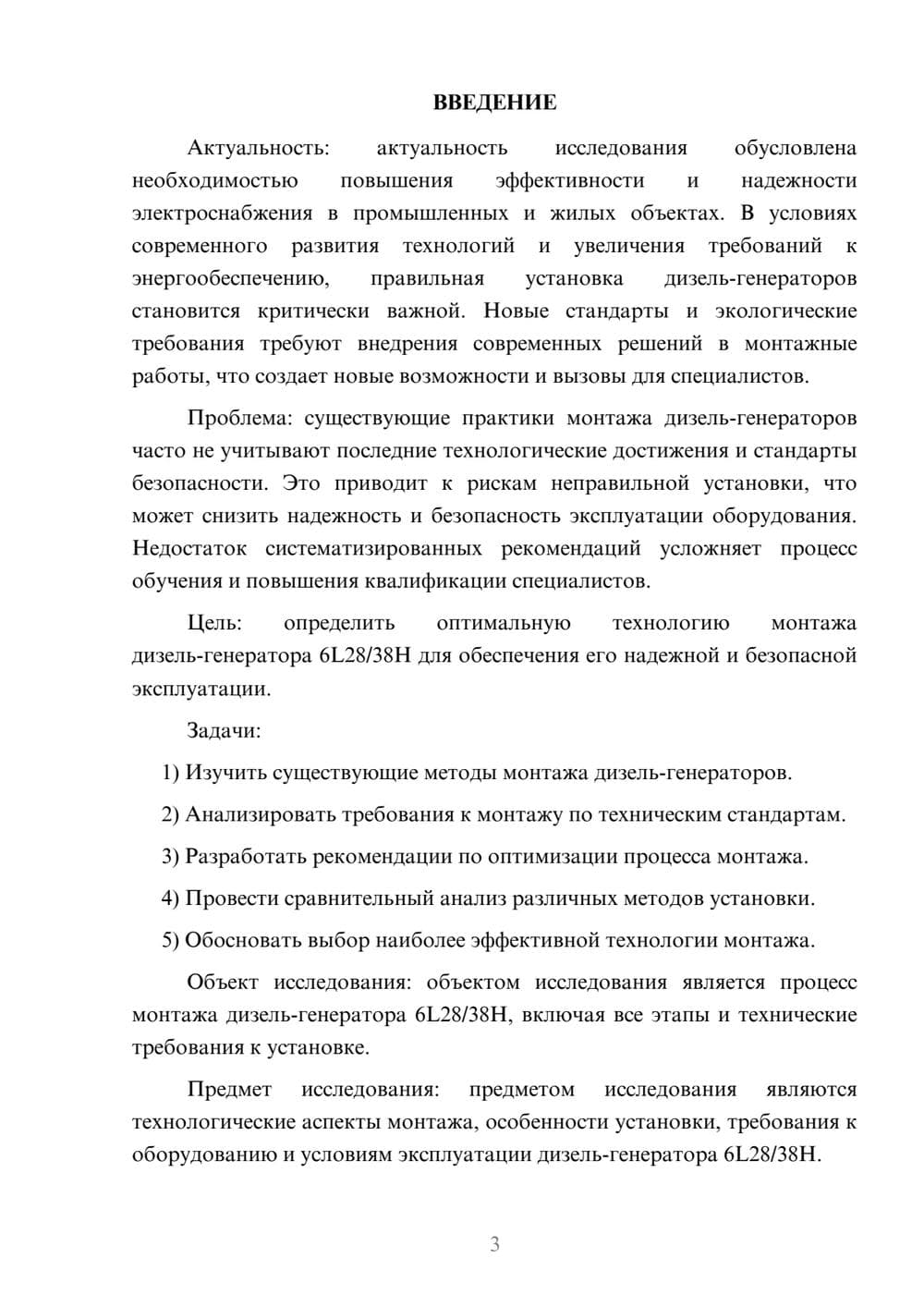 ВВЕДЕНИЕ

Актуальность: актуальность исследования обусловлена необходимостью повышения эффективности и надежности электроснабжения в промышленных и жилых объектах. В условиях современного развития технологий и увеличения требований к энергообеспечению, правильная установка дизель-генераторов становится критически важной. Новые стандарты и экологические требования требуют внедрения современных решений в монтажные работы, что создает новые возможности и вызовы для специалистов.

Проблема: существующие практики монтажа дизель-генераторов часто не учитывают последние технологические достижения и стандарты безопасности. Это приводит к рискам неправильной установки, что может снизить надежность и безопасность эксплуатации оборудования. Недостаток систематизированных рекомендаций усложняет процесс обучения и повышения квалификации специалистов.

Цель: определить оптимальную технологию монтажа дизель-генератора 6L28/38H для обеспечения его надежной и безопасной эксплуатации.

Задачи:

1) Изучить существующие методы монтажа дизель-генераторов.

2) Анализировать требования к монтажу по техническим стандартам.

3) Разработать рекомендации по оптимизации процесса монтажа.

4) Провести сравнительный анализ различных методов установки.

5) Обосновать выбор наиболее эффективной технологии монтажа.

Объект исследования: объектом исследования является процесс монтажа дизель-генератора 6L28/38H, включая все этапы и технические требования к установке.

Предмет исследования: предметом исследования являются технологические аспекты монтажа, особенности установки, требования к оборудованию и условиям эксплуатации дизель-генератора 6L28/38H.

3